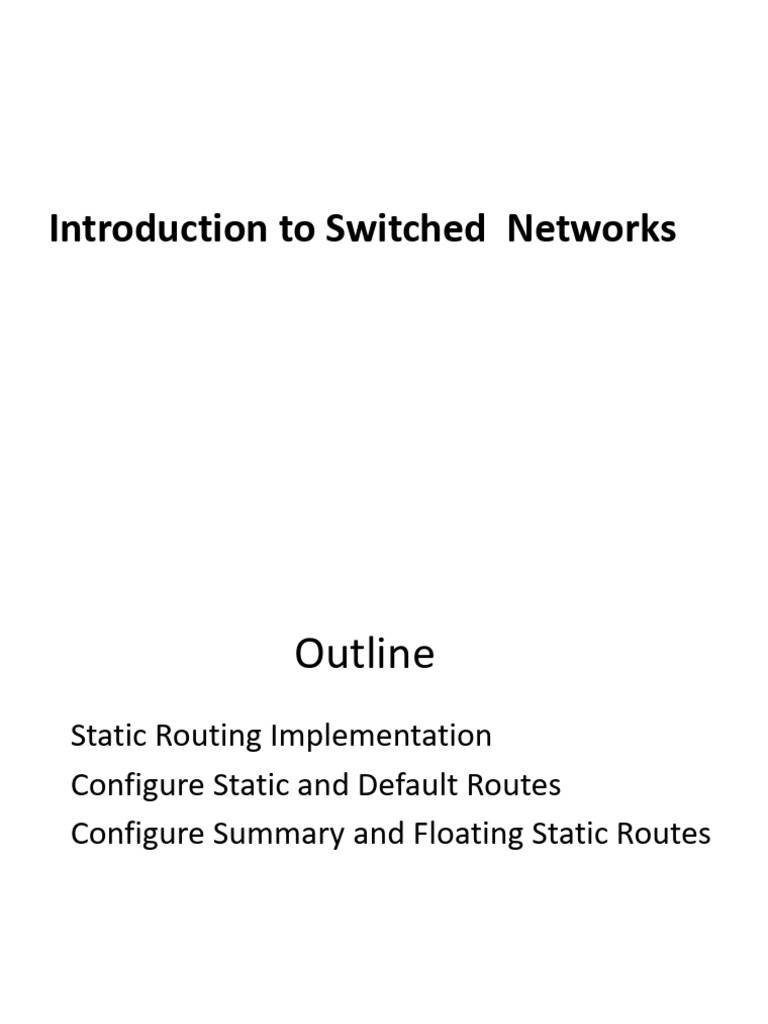 Introduction to Switched  Networks

Outline

Static Routing Implementation
Configure Static and Default Routes
Configure Summary and Floating Static Routes